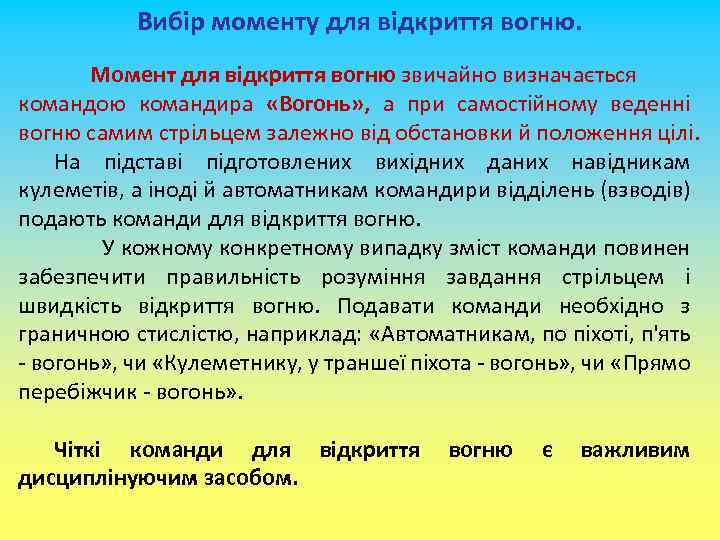 Вибір моменту для відкриття вогню.

Момент для відкриття вогню звичайно визначається командою командира «Вогонь», а при самостійному веденні вогню самим стрільцем залежно від обстановки й положення цілі.

На підставі підготовлених вихідних даних навідникам кулеметів, а іноді й автоматникам командири відділень (взводів) подають команди для відкриття вогню.

У кожному конкретному випадку зміст команди повинен забезпечити правильність розуміння завдання стрільцем і швидкість відкриття вогню. Подавати команди необхідно з граничною стислістю, наприклад: «Автоматникам, по піхоті, п'ять - вогонь», чи «Кулеметнику, у траншеї піхота - вогонь», чи «Прямо перебіжчик - вогонь».

Чіткі команди для відкриття вогню є важливим дисциплінуючим засобом.